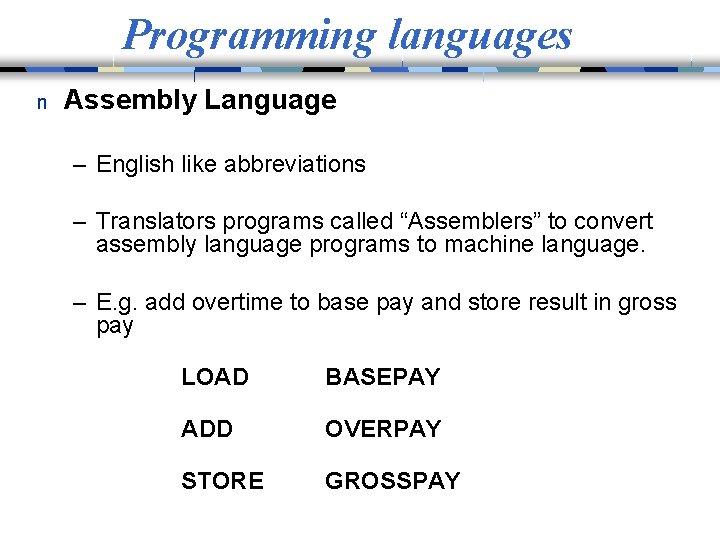 Programming languages

n Assembly Language

– English like abbreviations

– Translators programs called “Assemblers” to convert assembly language programs to machine language.

– E.g. add overtime to base pay and store result in gross pay

LOAD BASEPAY

ADD OVERPAY

STORE GROSSPAY